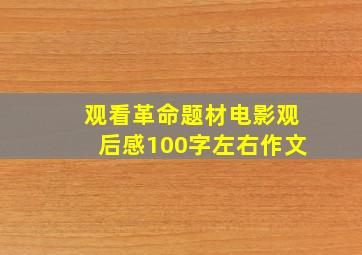 观看革命题材电影观后感100字左右作文